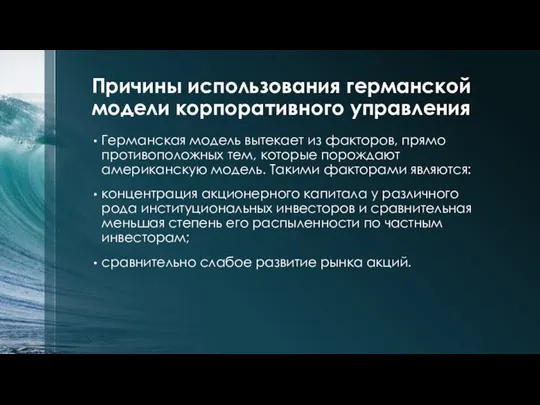 Причины использования германской модели корпоративного управления

• Германская модель вытекает из факторов, прямо противоположных тем, которые порождают американскую модель. Такими факторами являются:

• концентрация акционерного капитала у различного рода институциональных инвесторов и сравнительная меньшая степень его распыленности по частным инвесторам;

• сравнительно слабое развитие рынка акций.